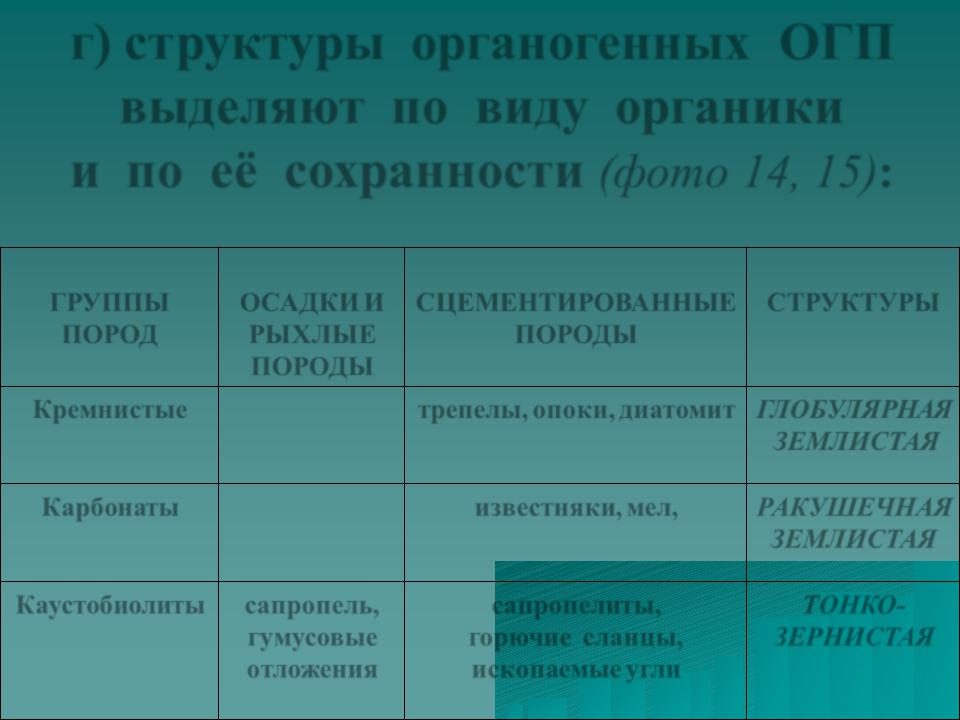 г) структуры органогенных ОГП выделяют по виду органики и по её сохранности (фото 14, 15):

| ГРУППЫ ПОРОД | ОСАДКИ И РЫХЛЫЕ ПОРОДЫ | СЦЕМЕНТИРОВАННЫЕ ПОРОДЫ | СТРУКТУРЫ |
|---|---|---|---|
| Кремнистые | | трепелы, опоки, диатомит | ГЛОБУЛЯРНАЯ ЗЕМЛИСТАЯ |
| Карбонаты | | известняки, мел, | РАКУШЕЧНАЯ ЗЕМЛИСТАЯ |
| Каустобиолиты | сапропель, гумусовые отложения | сапропелиты, горючие сланцы, ископаемые угли | ТОНКО-ЗЕРНИСТАЯ |